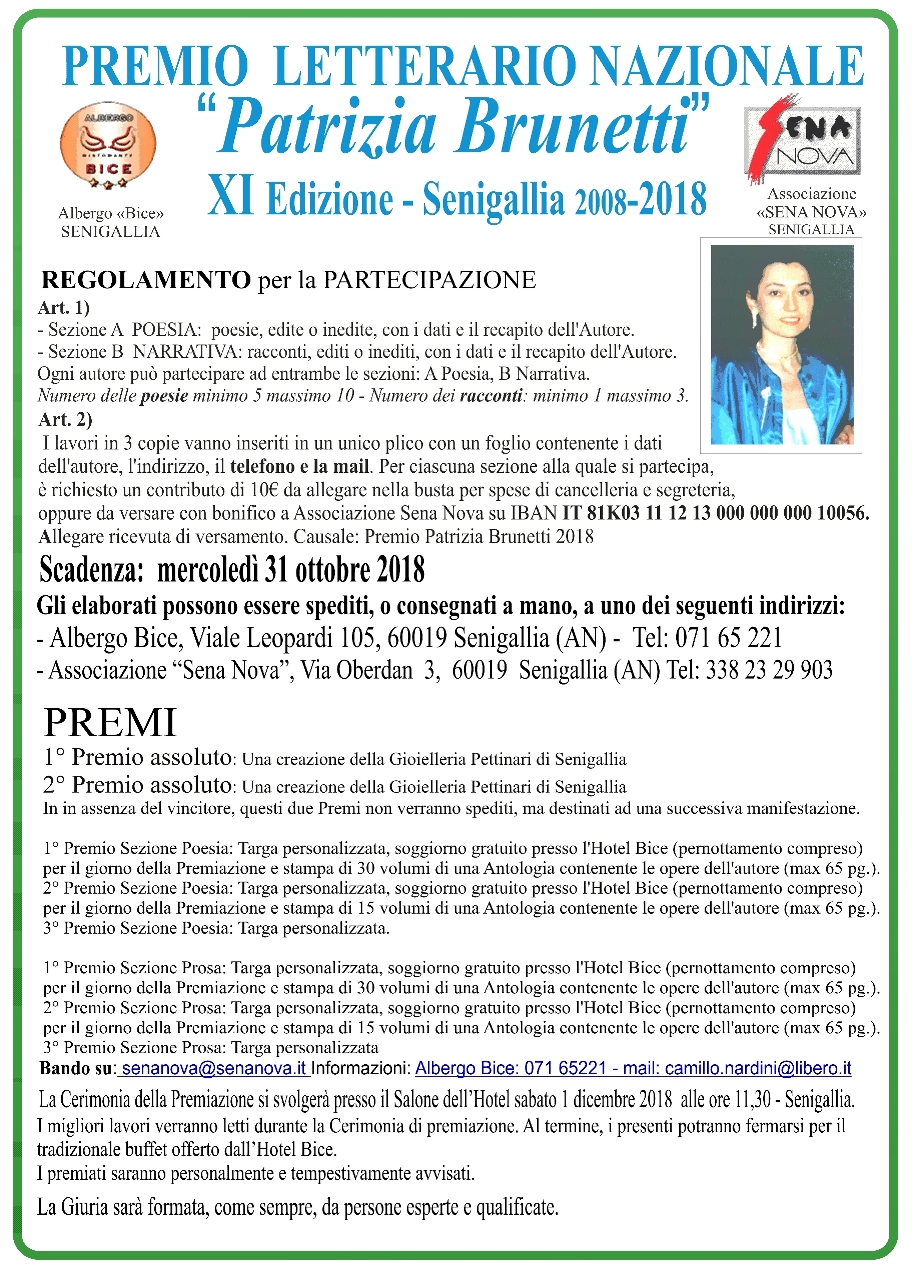 PREMIO LETTERARIO NAZIONALE
"Patrizia Brunetti"
XI Edizione - Senigallia 2008-2018

ALBERGO RISTORANTE BICE
Albergo «Bice» SENIGALLIA

SENA NOVA
Associazione «SENA NOVA» SENIGALLIA

REGOLAMENTO per la PARTECIPAZIONE
Art. 1)
- Sezione A POESIA: poesie, edite o inedite, con i dati e il recapito dell'Autore.
- Sezione B NARRATIVA: racconti, editi o inediti, con i dati e il recapito dell'Autore.
Ogni autore può partecipare ad entrambe le sezioni: A Poesia, B Narrativa.
Numero delle poesie minimo 5 massimo 10 - Numero dei racconti: minimo 1 massimo 3.
Art. 2)
I lavori in 3 copie vanno inseriti in un unico plico con un foglio contenente i dati dell'autore, l'indirizzo, il telefono e la mail. Per ciascuna sezione alla quale si partecipa, è richiesto un contributo di 10€ da allegare nella busta per spese di cancelleria e segreteria, oppure da versare con bonifico a Associazione Sena Nova su IBAN IT 81K03 11 12 13 000 000 000 10056.
Allegare ricevuta di versamento. Causale: Premio Patrizia Brunetti 2018

Scadenza: mercoledì 31 ottobre 2018
Gli elaborati possono essere spediti, o consegnati a mano, a uno dei seguenti indirizzi:
- Albergo Bice, Viale Leopardi 105, 60019 Senigallia (AN) - Tel: 071 65 221
- Associazione "Sena Nova", Via Oberdan 3, 60019 Senigallia (AN) Tel: 338 23 29 903

PREMI
1° Premio assoluto: Una creazione della Gioielleria Pettinari di Senigallia
2° Premio assoluto: Una creazione della Gioielleria Pettinari di Senigallia
In in assenza del vincitore, questi due Premi non verranno spediti, ma destinati ad una successiva manifestazione.

1° Premio Sezione Poesia: Targa personalizzata, soggiorno gratuito presso l'Hotel Bice (pernottamento compreso) per il giorno della Premiazione e stampa di 30 volumi di una Antologia contenente le opere dell'autore (max 65 pg.).
2° Premio Sezione Poesia: Targa personalizzata, soggiorno gratuito presso l'Hotel Bice (pernottamento compreso) per il giorno della Premiazione e stampa di 15 volumi di una Antologia contenente le opere dell'autore (max 65 pg.).
3° Premio Sezione Poesia: Targa personalizzata.

1° Premio Sezione Prosa: Targa personalizzata, soggiorno gratuito presso l'Hotel Bice (pernottamento compreso) per il giorno della Premiazione e stampa di 30 volumi di una Antologia contenente le opere dell'autore (max 65 pg.).
2° Premio Sezione Prosa: Targa personalizzata, soggiorno gratuito presso l'Hotel Bice (pernottamento compreso) per il giorno della Premiazione e stampa di 15 volumi di una Antologia contenente le opere dell'autore (max 65 pg.).
3° Premio Sezione Prosa: Targa personalizzata
Bando su: senanova@senanova.it Informazioni: Albergo Bice: 071 65221 - mail: camillo.nardini@libero.it

La Cerimonia della Premiazione si svolgerà presso il Salone dell'Hotel sabato 1 dicembre 2018 alle ore 11,30 - Senigallia.
I migliori lavori verranno letti durante la Cerimonia di premiazione. Al termine, i presenti potranno fermarsi per il tradizionale buffet offerto dall'Hotel Bice.
I premiati saranno personalmente e tempestivamente avvisati.
La Giuria sarà formata, come sempre, da persone esperte e qualificate.